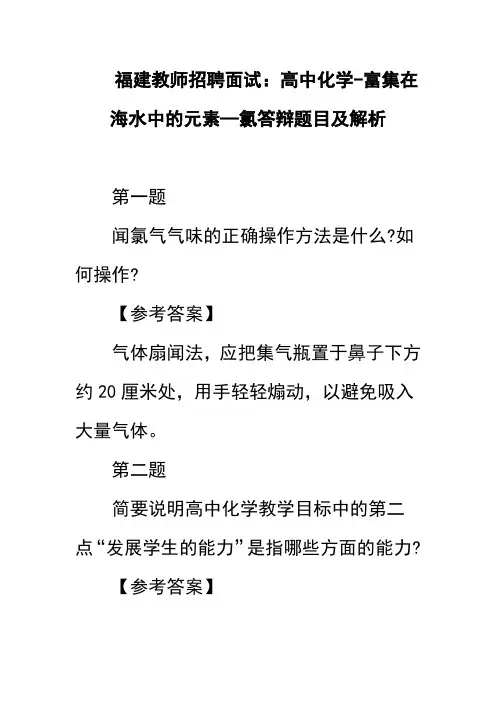 福建教师招聘面试：高中化学-富集在海水中的元素—氯答辩题目及解析

第一题

闻氯气气味的正确操作方法是什么?如何操作?

【参考答案】

气体扇闻法，应把集气瓶置于鼻子下方约 20 厘米处，用手轻轻煽动，以避免吸入大量气体。

第二题

简要说明高中化学教学目标中的第二点“发展学生的能力”是指哪些方面的能力?

【参考答案】